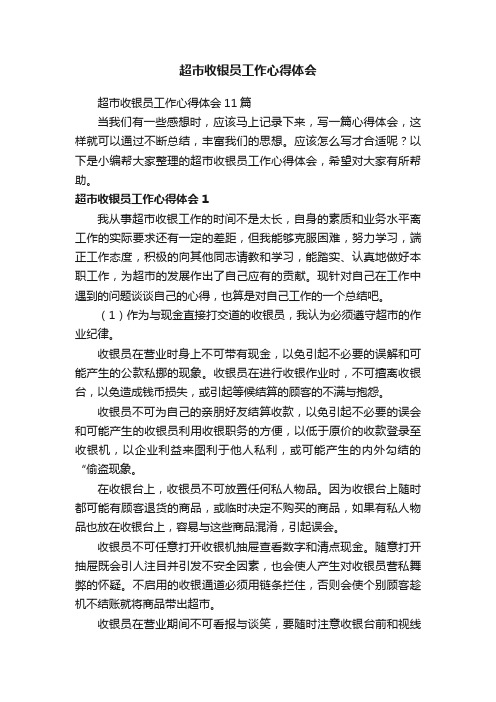 超市收银员工作心得体会

超市收银员工作心得体会11篇

当我们有一些感想时，应该马上记录下来，写一篇心得体会，这样就可以通过不断总结，丰富我们的思想。应该怎么写才合适呢？以下是小编帮大家整理的超市收银员工作心得体会，希望对大家有所帮助。

超市收银员工作心得体会1

我从事超市收银工作的时间不是太长，自身的素质和业务水平离工作的实际要求还有一定的差距，但我能够克服困难，努力学习，端正工作态度，积极的向其他同志请教和学习，能踏实、认真地做好本职工作，为超市的发展作出了自己应有的贡献。现针对自己在工作中遇到的问题谈谈自己的心得，也算是对自己工作的一个总结吧。

（1）作为与现金直接打交道的收银员，我认为必须遵守超市的作业纪律。

收银员在营业时身上不可带有现金，以免引起不必要的误解和可能产生的公款私挪的现象。收银员在进行收银作业时，不可擅离收银台，以免造成钱币损失，或引起等候结算的顾客的不满与抱怨。

收银员不可为自己的亲朋好友结算收款，以免引起不必要的误会和可能产生的收银员利用收银职务的方便，以低于原价的收款登录至收银机，以企业利益来图利于他人私利，或可能产生的内外勾结的“偷盗现象。

在收银台上，收银员不可放置任何私人物品。因为收银台上随时都可能有顾客退货的商品，或临时决定不购买的商品，如果有私人物品也放在收银台上，容易与这些商品混淆，引起误会。

收银员不可任意打开收银机抽屉查看数字和清点现金。随意打开抽屉既会引人注目并引发不安全因素，也会使人产生对收银员营私舞弊的怀疑。不启用的收银通道必须用链条拦住，否则会使个别顾客趁机不结账就将商品带出超市。

收银员在营业期间不可看报与谈笑，要随时注意收银台前和视线